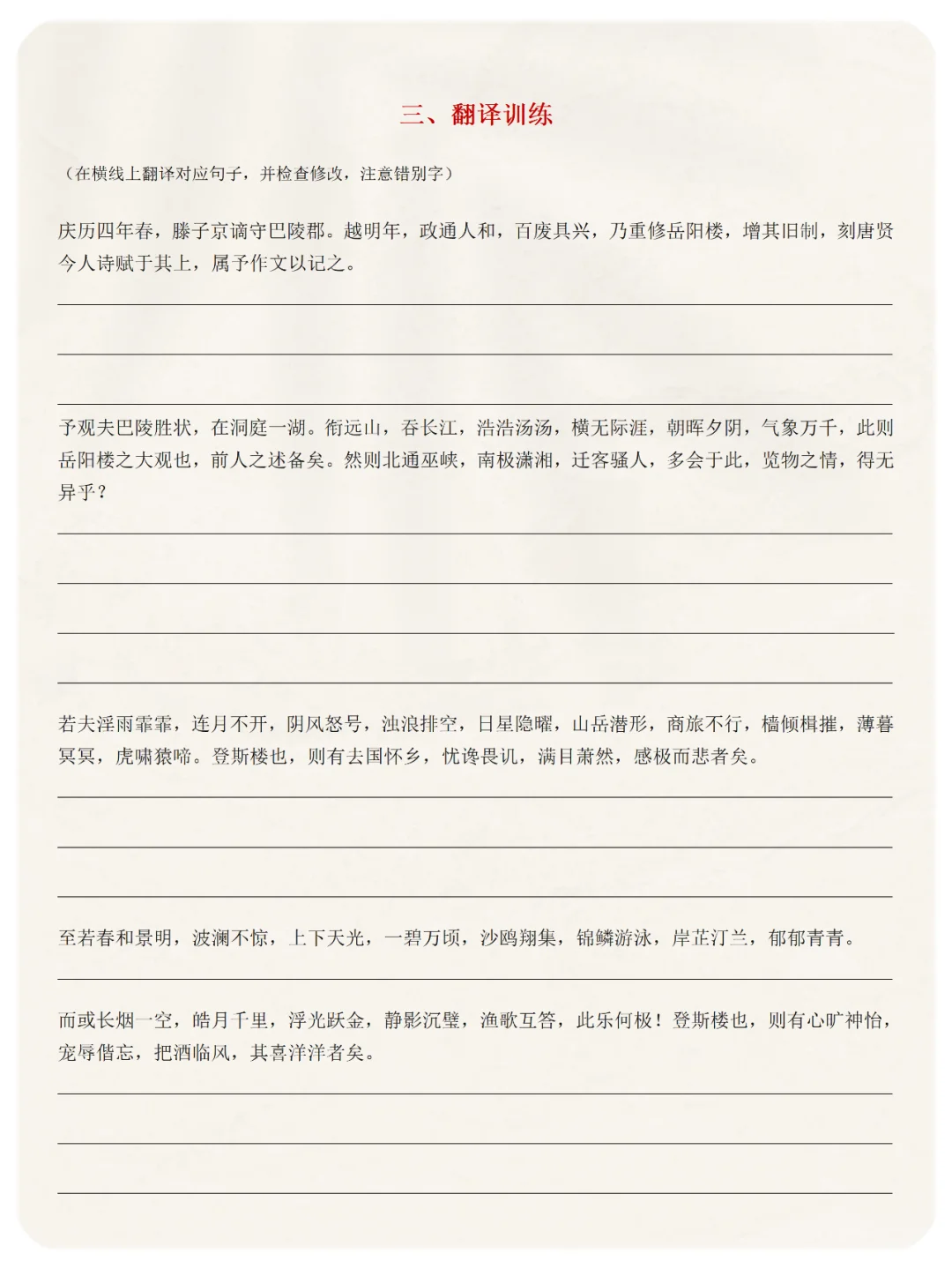 三、翻译训练

（在横线上翻译对应句子，并检查修改，注意错别字）

庆历四年春，滕子京谪守巴陵郡。越明年，政通人和，百废具兴，乃重修岳阳楼，增其旧制，刻唐贤今人诗赋于其上，属予作文以记之。

予观夫巴陵胜状，在洞庭一湖。衔远山，吞长江，浩浩汤汤，横无际涯，朝晖夕阴，气象万千，此则岳阳楼之大观也，前人之述备矣。然则北通巫峡，南极潇湘，迁客骚人，多会于此，览物之情，得无异乎？

若夫淫雨霏霏，连月不开，阴风怒号，浊浪排空，日星隐曜，山岳潜形，商旅不行，樯倾楫摧，薄暮冥冥，虎啸猿啼。登斯楼也，则有去国怀乡，忧谗畏讥，满目萧然，感极而悲者矣。

至若春和景明，波澜不惊，上下天光，一碧万顷，沙鸥翔集，锦鳞游泳，岸芷汀兰，郁郁青青。

而或长烟一空，皓月千里，浮光跃金，静影沉璧，渔歌互答，此乐何极！登斯楼也，则有心旷神怡，宠辱偕忘，把酒临风，其喜洋洋者矣。